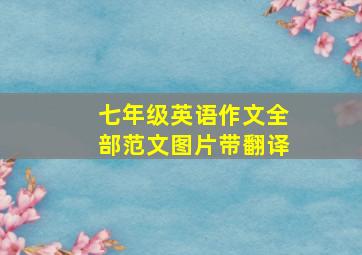 七年级英语作文全部范文图片带翻译